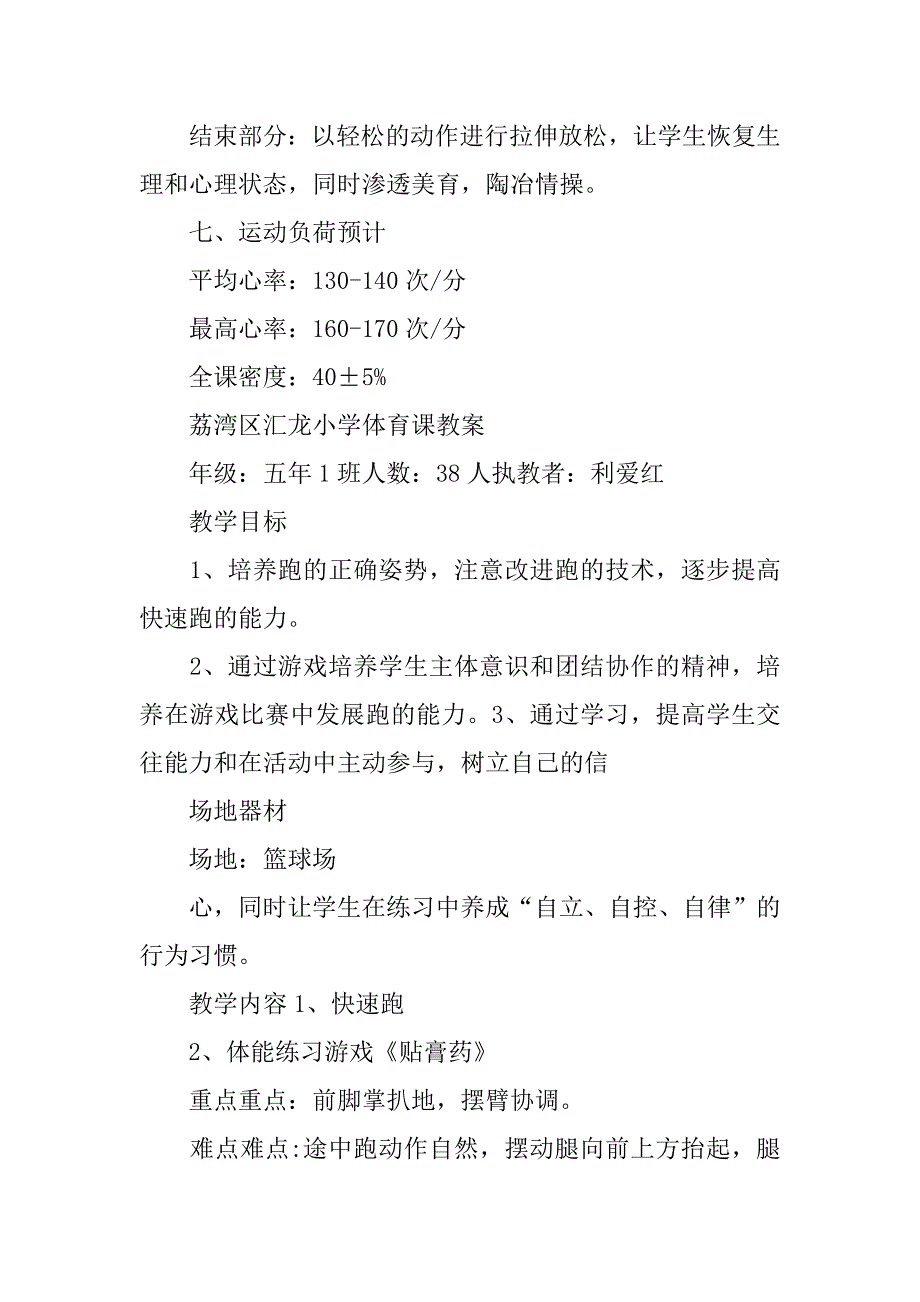 结束部分：以轻松的动作进行拉伸放松，让学生恢复生理和心理状态，同时渗透美育，陶冶情操。

七、运动负荷预计

平均心率：130-140 次/分

最高心率：160-170 次/分

全课密度：40±5%

荔湾区汇龙小学体育课教案

年级：五年 1 班人数：38 人执教者：利爱红

教学目标

1、培养跑的正确姿势，注意改进跑的技术，逐步提高快速跑的能力。

2、通过游戏培养学生主体意识和团结协作的精神，培养在游戏比赛中发展跑的能力。3、通过学习，提高学生交往能力和在活动中主动参与，树立自己的信

场地器材

场地：篮球场

心，同时让学生在练习中养成“自立、自控、自律”的行为习惯。

教学内容 1、快速跑

2、体能练习游戏《贴膏药》

重点重点：前脚掌扒地，摆臂协调。

难点难点:途中跑动作自然，摆动腿向前上方抬起，腿